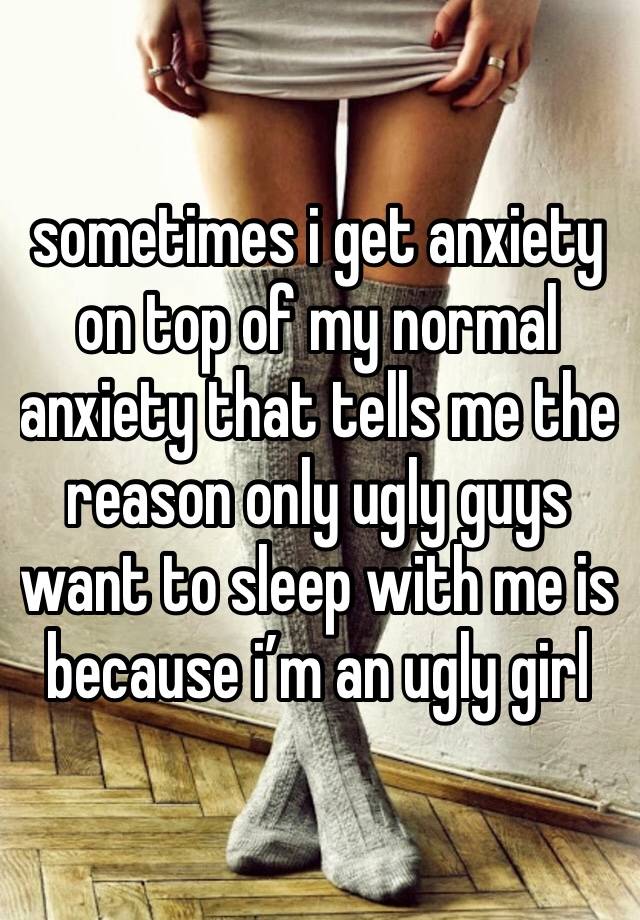 sometimes i get anxiety on top of my normal anxiety that tells me the reason only ugly guys want to sleep with me is because i'm an ugly girl